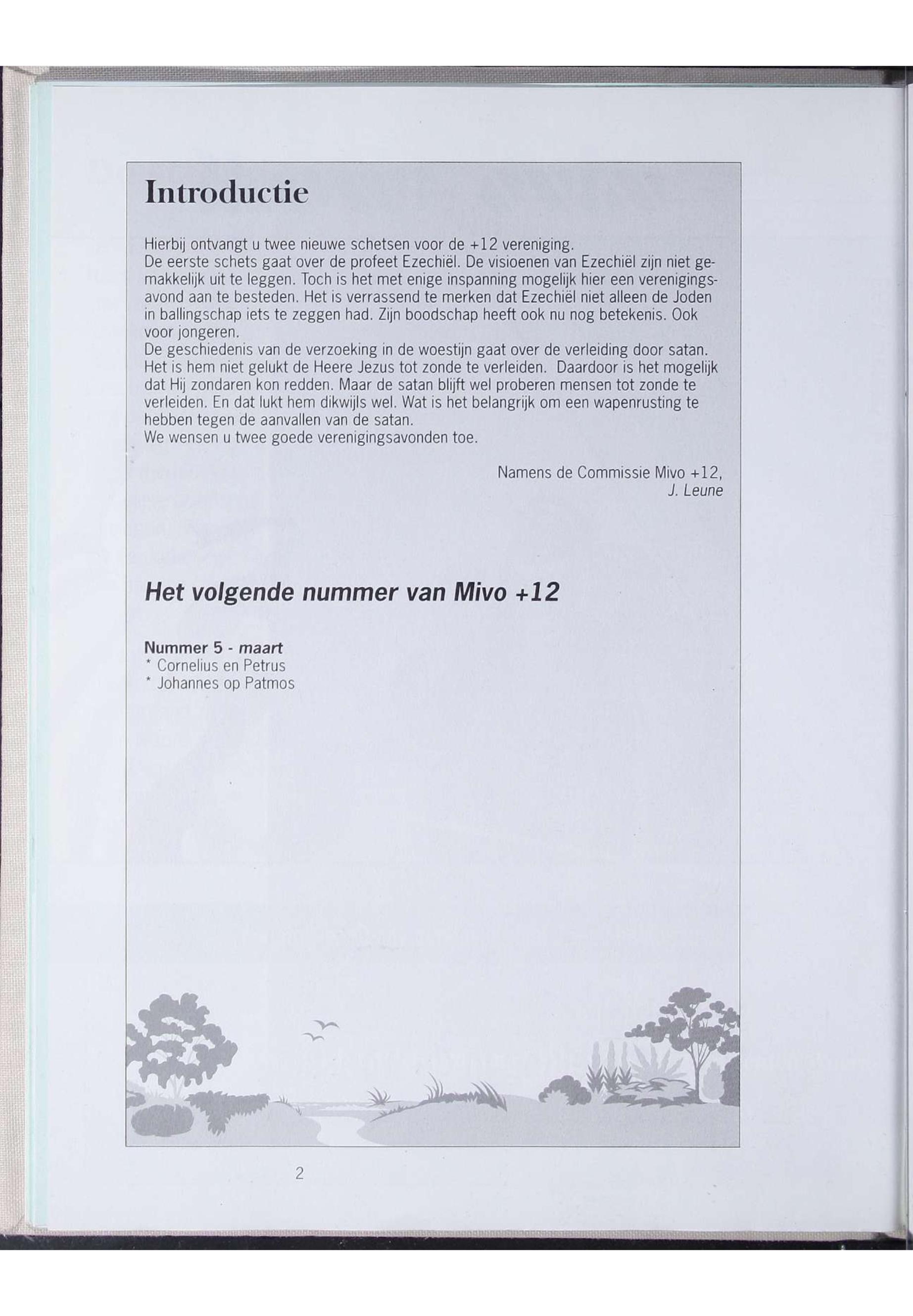 Introductie

Hierbij ontvangt u twee nieuwe schetsen voor de +12 vereniging.

De eerste schets gaat over de profeet Ezechiël. De visioenen van Ezechiël zijn niet gemakkelijk uit te leggen. Toch is het met enige inspanning mogelijk hier een verenigingsavond aan te besteden. Het is verrassend te merken dat Ezechiël niet alleen de Joden in ballingschap iets te zeggen had. Zijn boodschap heeft ook nu nog betekenis. Ook voor jongeren.

De geschiedenis van de verzoeking in de woestijn gaat over de verleiding door satan. Het is hem niet gelukt de Heere Jezus tot zonde te verleiden. Daardoor is het mogelijk dat Hij zondaren kon redden. Maar de satan blijft wel proberen mensen tot zonde te verleiden. En dat lukt hem dikwijls wel. Wat is het belangrijk om een wapenrusting te hebben tegen de aanvallen van de satan.

We wensen u twee goede verenigingsavonden toe.

Namens de Commissie Mivo +12,
J. Leune

Het volgende nummer van Mivo +12

Nummer 5 - maart
* Cornelius en Petrus
* Johannes op Patmos

2